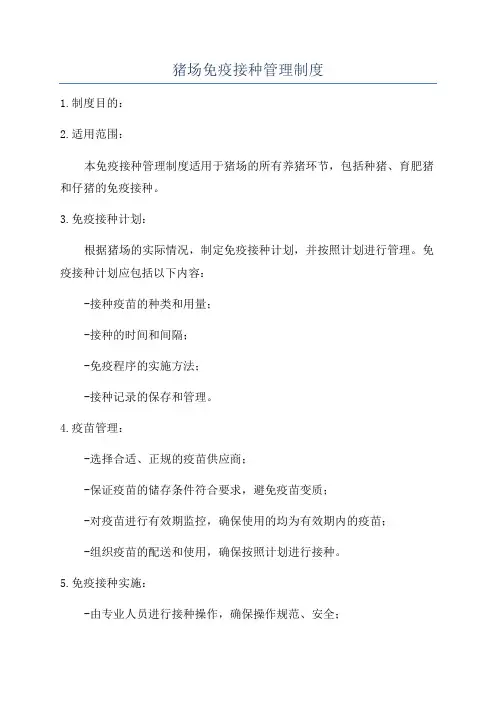 猪场免疫接种管理制度

1.制度目的：

2.适用范围：

本免疫接种管理制度适用于猪场的所有养猪环节，包括种猪、育肥猪和仔猪的免疫接种。

3.免疫接种计划：

根据猪场的实际情况，制定免疫接种计划，并按照计划进行管理。免疫接种计划应包括以下内容：

-接种疫苗的种类和用量；

-接种的时间和间隔；

-免疫程序的实施方法；

-接种记录的保存和管理。

4.疫苗管理：

-选择合适、正规的疫苗供应商；

-保证疫苗的储存条件符合要求，避免疫苗变质；

-对疫苗进行有效期监控，确保使用的均为有效期内的疫苗；

-组织疫苗的配送和使用，确保按照计划进行接种。

5.免疫接种实施：

-由专业人员进行接种操作，确保操作规范、安全；